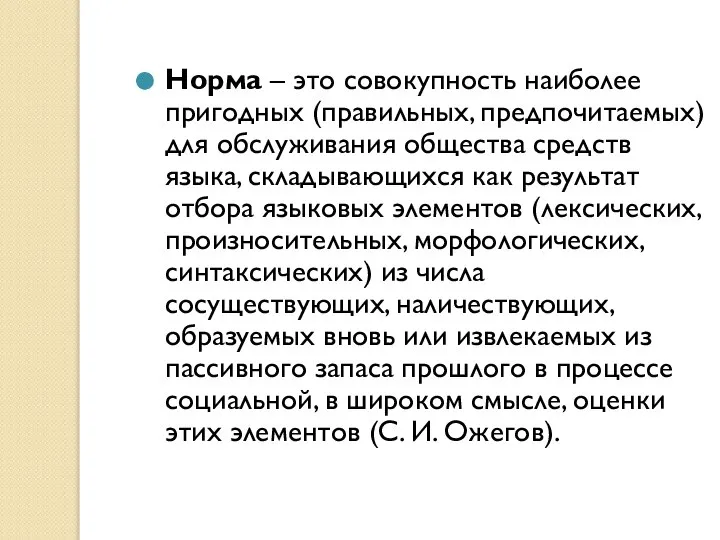 Норма – это совокупность наиболее пригодных (правильных, предпочитаемых) для обслуживания общества средств языка, складывающихся как результат отбора языковых элементов (лексических, произносительных, морфологических, синтаксических) из числа сосуществующих, наличествующих, образуемых вновь или извлекаемых из пассивного запаса прошлого в процессе социальной, в широком смысле, оценки этих элементов (С. И. Ожегов).